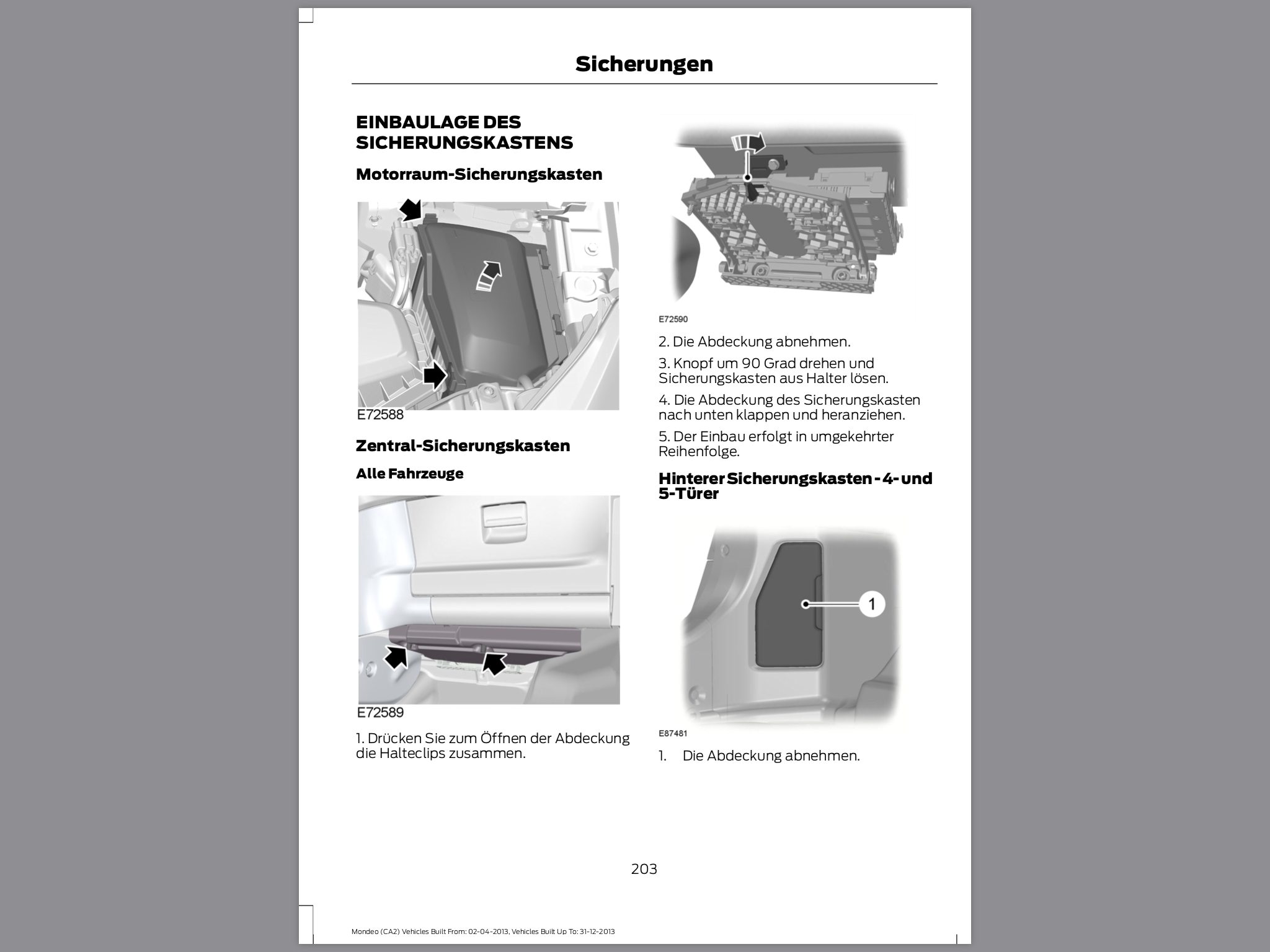 Sicherungen

EINBAULAGE DES SICHERUNGSKASTENS

Motorraum-Sicherungskasten

E72588

Zentral-Sicherungskasten

Alle Fahrzeuge

E72589

1. Drücken Sie zum Öffnen der Abdeckung die Halteclips zusammen.

E72590

2. Die Abdeckung abnehmen.

3. Knopf um 90 Grad drehen und Sicherungskasten aus Halter lösen.

4. Die Abdeckung des Sicherungskasten nach unten klappen und heranziehen.

5. Der Einbau erfolgt in umgekehrter Reihenfolge.

Hinterer Sicherungskasten - 4- und 5-Türer

1

E87481

1. Die Abdeckung abnehmen.

203

Mondeo (CA2) Vehicles Built From: 02-04-2013, Vehicles Built Up To: 31-12-2013